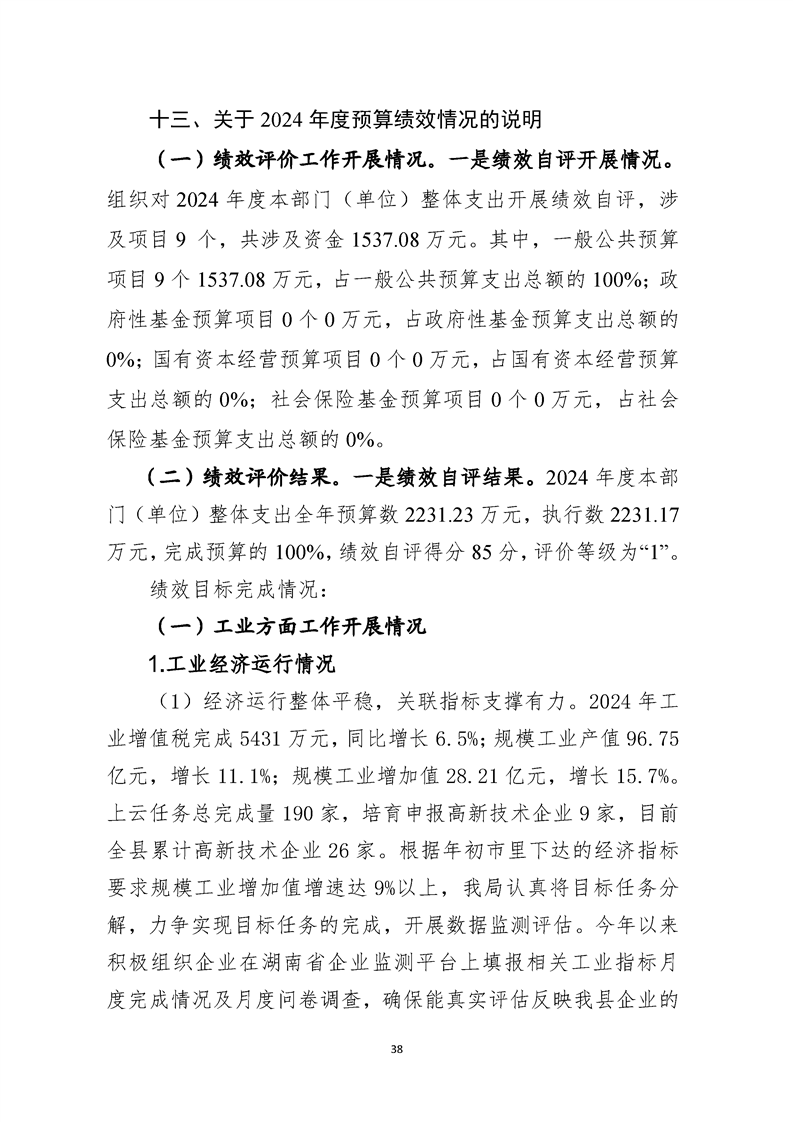 十三、关于 2024 年度预算绩效情况的说明

（一）绩效评价工作开展情况。一是绩效自评开展情况。组织对 2024 年度本部门（单位）整体支出开展绩效自评，涉及项目 9 个，共涉及资金 1537.08 万元。其中，一般公共预算项目 9 个 1537.08 万元，占一般公共预算支出总额的 100%；政府性基金预算项目 0 个 0 万元，占政府性基金预算支出总额的 0%；国有资本经营预算项目 0 个 0 万元，占国有资本经营预算支出总额的 0%；社会保险基金预算项目 0 个 0 万元，占社会保险基金预算支出总额的 0%。

（二）绩效评价结果。一是绩效自评结果。2024 年度本部门（单位）整体支出全年预算数 2231.23 万元，执行数 2231.17 万元，完成预算的 100%，绩效自评得分 85 分，评价等级为“1”。

绩效目标完成情况：

（一）工业方面工作开展情况

1.工业经济运行情况

（1）经济运行整体平稳，关联指标支撑有力。2024 年工业增值税完成 5431 万元，同比增长 6.5%；规模工业产值 96.75 亿元，增长 11.1%；规模工业增加值 28.21 亿元，增长 15.7%。上云任务总完成量 190 家，培育申报高新技术企业 9 家，目前全县累计高新技术企业 26 家。根据年初市里下达的经济指标要求规模工业增加值增速达 9%以上，我局认真将目标任务分解，力争实现目标任务的完成，开展数据监测评估。今年以来积极组织企业在湖南省企业监测平台上填报相关工业指标月度完成情况及月度问卷调查，确保能真实评估反映我县企业的

38